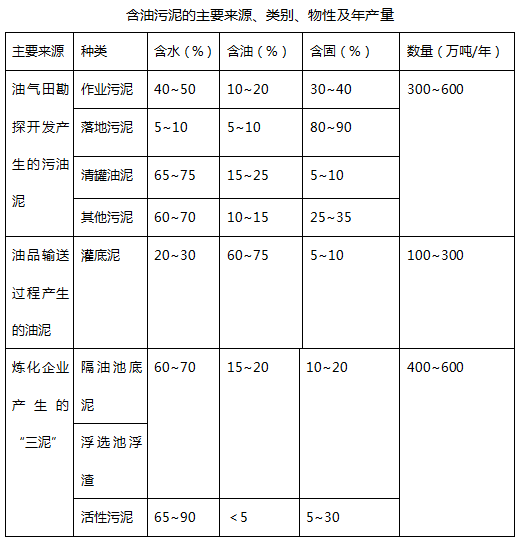 含油污泥的主要来源、类别、物性及年产量

| 主要来源 | 种类 | 含水（%） | 含油（%） | 含固（%） | 数量（万吨/年） |
|---|---|---|---|---|---|
| 油气田勘探开发产生的污油泥 | 作业污泥 | 40~50 | 10~20 | 30~40 | 300~600 |
| | 落地污泥 | 5~10 | 5~10 | 80~90 | |
| | 清罐油泥 | 65~75 | 15~25 | 5~10 | |
| | 其他污泥 | 60~70 | 10~15 | 25~35 | |
| 油品输送过程产生的油泥 | 灌底泥 | 20~30 | 60~75 | 5~10 | 100~300 |
| 炼化企业产生的“三泥” | 隔油池底泥 | 60~70 | 15~20 | 10~20 | 400~600 |
| | 浮选池浮渣 | | | | |
| | 活性污泥 | 65~90 | <5 | 5~30 | |